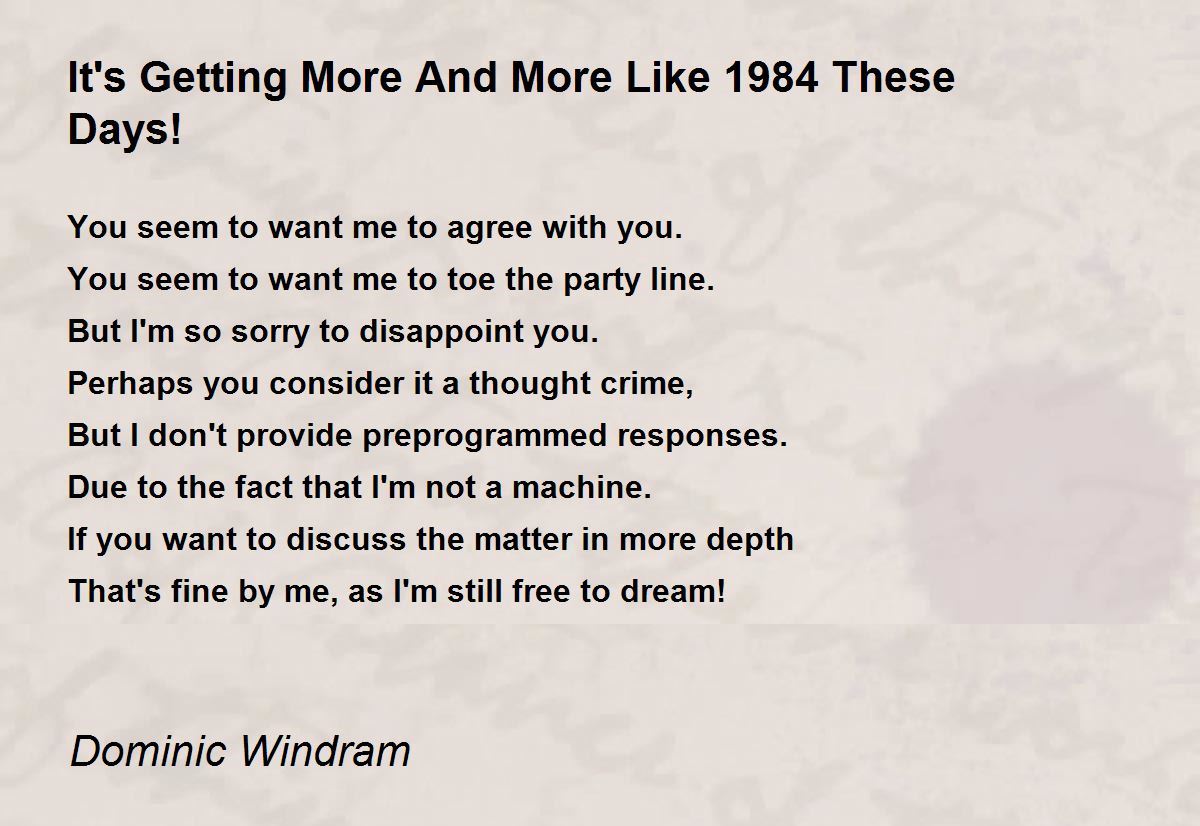 It's Getting More And More Like 1984 These Days!

You seem to want me to agree with you.
You seem to want me to toe the party line.
But I'm so sorry to disappoint you.
Perhaps you consider it a thought crime,
But I don't provide preprogrammed responses.
Due to the fact that I'm not a machine.
If you want to discuss the matter in more depth
That's fine by me, as I'm still free to dream!

Dominic Windram